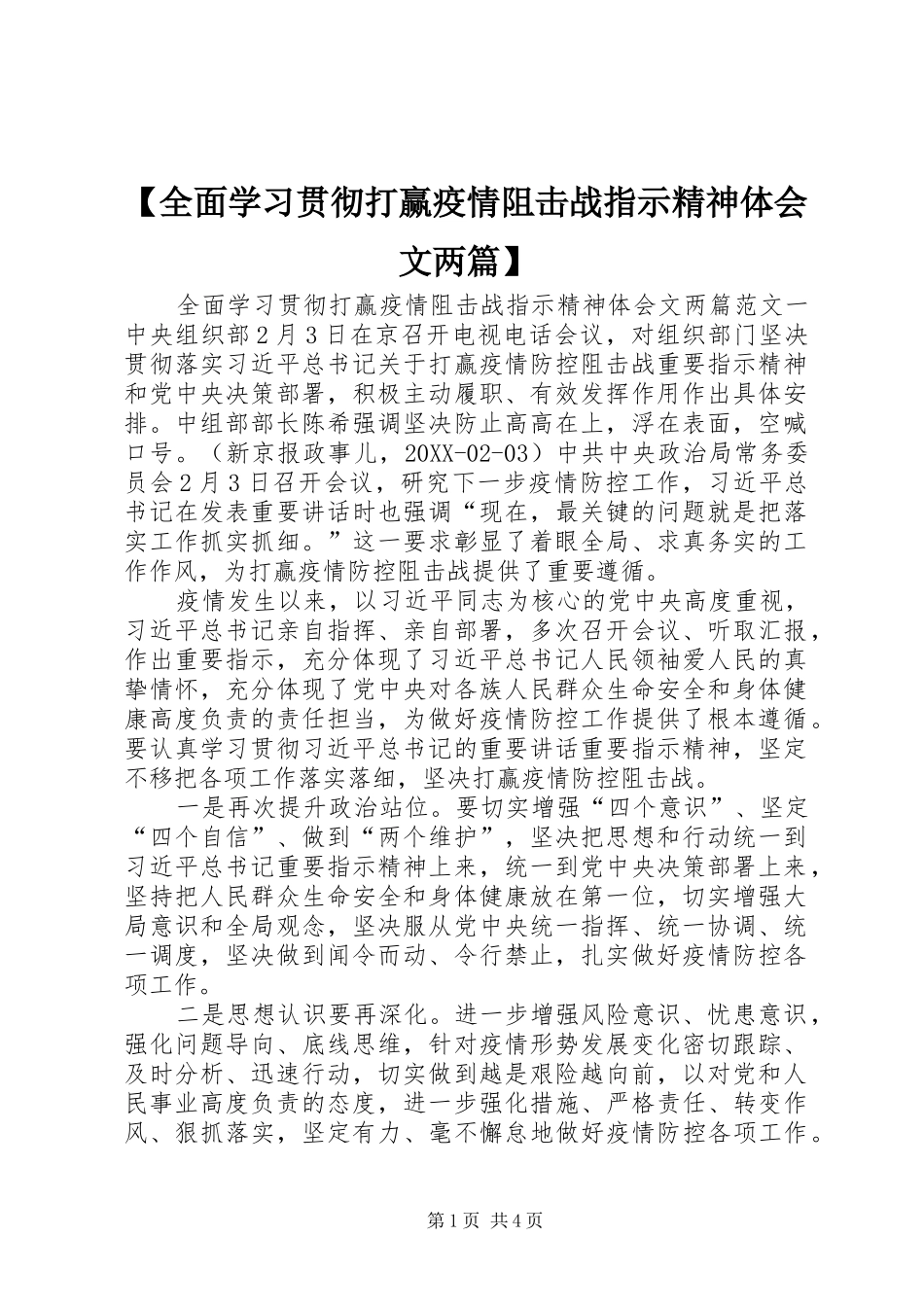 【全面学习贯彻打赢疫情阻击战指示精神体会文两篇】

全面学习贯彻打赢疫情阻击战指示精神体会文两篇范文一中央组织部2月3日在京召开电视电话会议，对组织部门坚决贯彻落实习近平总书记关于打赢疫情防控阻击战重要指示精神和党中央决策部署，积极主动履职、有效发挥作用作出具体安排。中组部部长陈希强调坚决防止高高在上，浮在表面，空喊口号。（新京报政事儿，20XX-02-03）中共中央政治局常务委员会2月3日召开会议，研究下一步疫情防控工作，习近平总书记在发表重要讲话时也强调“现在，最关键的问题就是把落实工作抓实抓细。”这一要求彰显了着眼全局、求真务实的工作作风，为打赢疫情防控阻击战提供了重要遵循。

疫情发生以来，以习近平同志为核心的党中央高度重视，习近平总书记亲自指挥、亲自部署，多次召开会议、听取汇报，作出重要指示，充分体现了习近平总书记人民领袖爱人民的真挚情怀，充分体现了党中央对各族人民群众生命安全和身体健康高度负责的责任担当，为做好疫情防控工作提供了根本遵循。要认真学习贯彻习近平总书记的重要讲话重要指示精神，坚定不移把各项工作落实落细，坚决打赢疫情防控阻击战。

一是再次提升政治站位。要切实增强“四个意识”、坚定“四个自信”、做到“两个维护”，坚决把思想和行动统一到习近平总书记重要指示精神上来，统一到党中央决策部署上来，坚持把人民群众生命安全和身体健康放在第一位，切实增强大局意识和全局观念，坚决服从党中央统一指挥、统一协调、统一调度，坚决做到闻令而动、令行禁止，扎实做好疫情防控各项工作。

二是思想认识要再深化。进一步增强风险意识、忧患意识，强化问题导向、底线思维，针对疫情形势发展变化密切跟踪、及时分析、迅速行动，切实做到越是艰险越向前，以对党和人民事业高度负责的态度，进一步强化措施、严格责任、转变作风、狠抓落实，坚定有力、毫不懈怠地做好疫情防控各项工作。

第1页 共4页